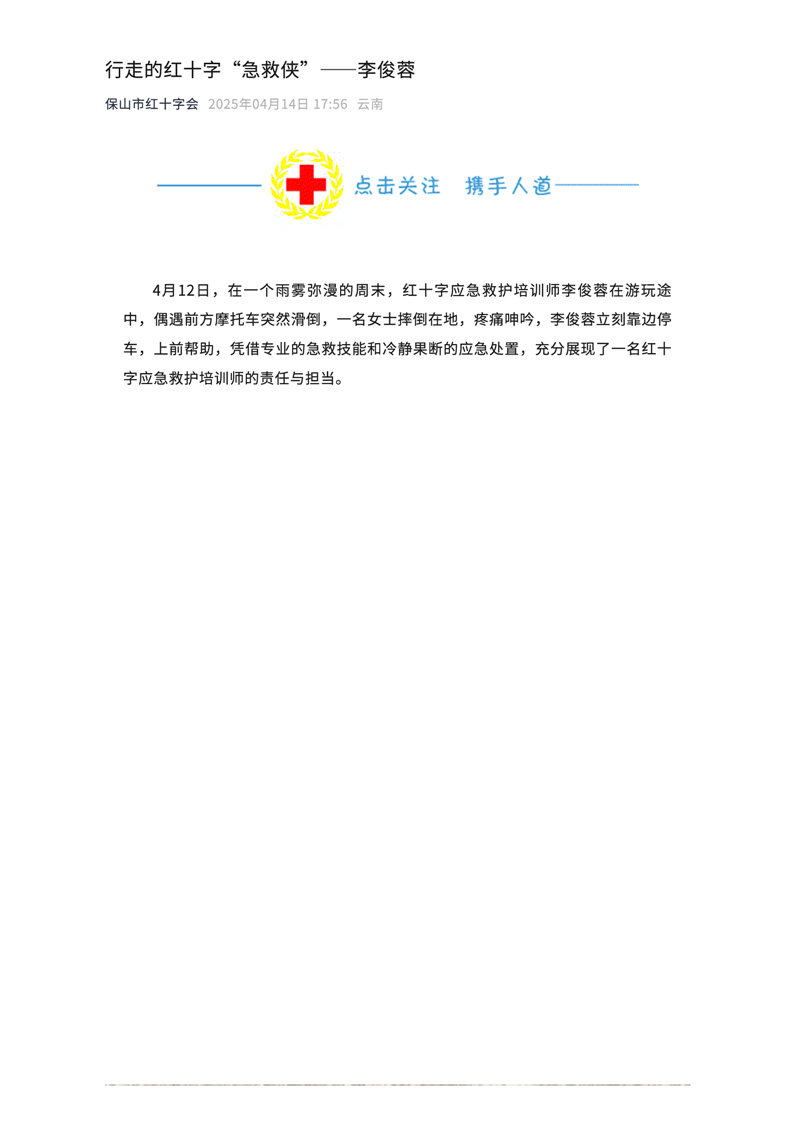 行走的红十字“急救侠”——李俊蓉

保山市红十字会 2025年04月14日 17:56 云南

点击关注 携手人道

4月12日，在一个雨雾弥漫的周末，红十字应急救护培训师李俊蓉在游玩途中，偶遇前方摩托车突然滑倒，一名女士摔倒在地，疼痛呻吟，李俊蓉立刻靠边停车，上前帮助，凭借专业的急救技能和冷静果断的应急处置，充分展现了一名红十字应急救护培训师的责任与担当。